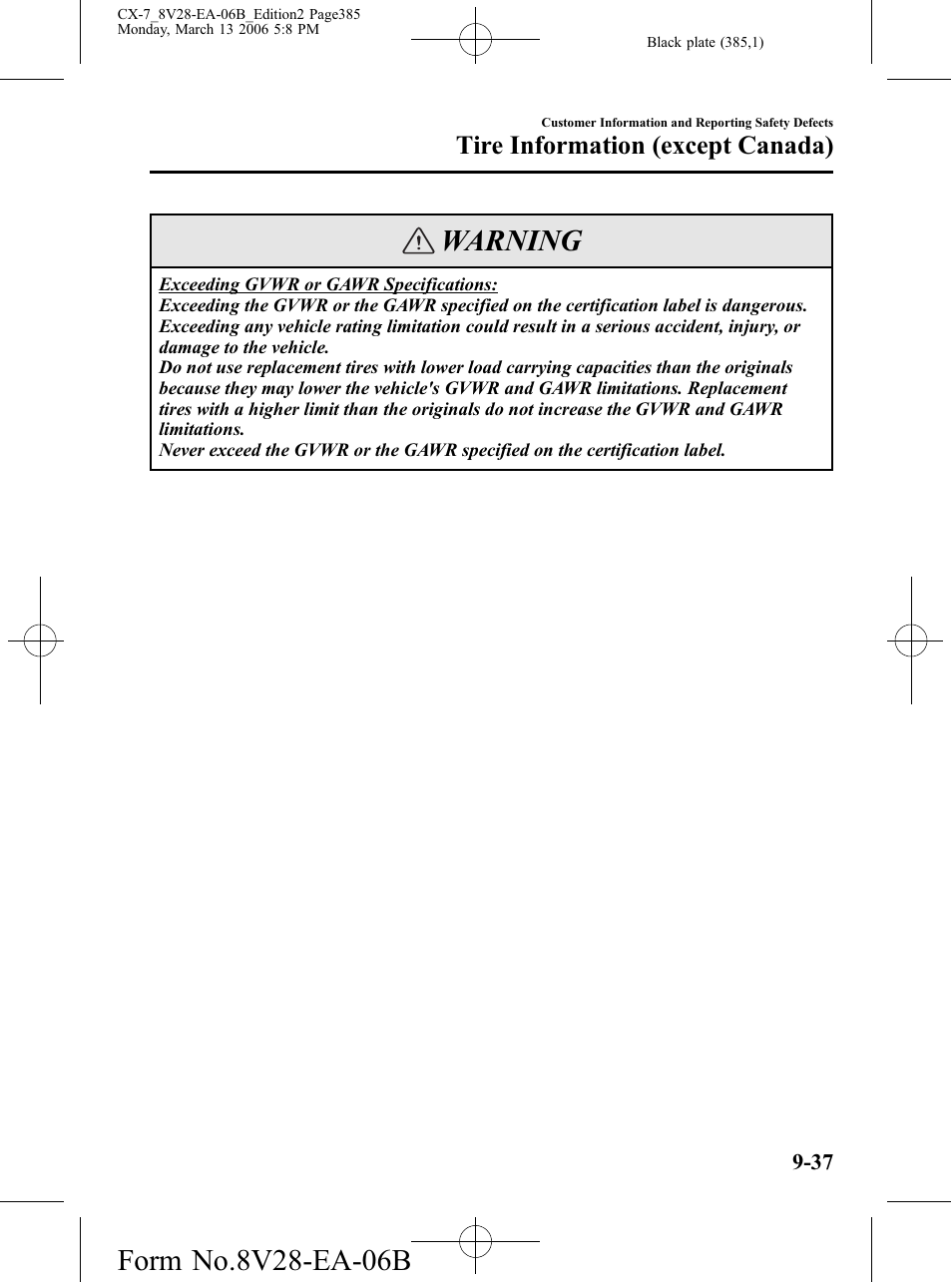 CX-7_8V28-EA-06B_Edition2 Page385
Monday, March 13 2006 5:8 PM

Black plate (385,1)

Customer Information and Reporting Safety Defects
Tire Information (except Canada)

WARNING

Exceeding GVWR or GAWR Specifications:
Exceeding the GVWR or the GAWR specified on the certification label is dangerous. Exceeding any vehicle rating limitation could result in a serious accident, injury, or damage to the vehicle.
Do not use replacement tires with lower load carrying capacities than the originals because they may lower the vehicle's GVWR and GAWR limitations. Replacement tires with a higher limit than the originals do not increase the GVWR and GAWR limitations.
Never exceed the GVWR or the GAWR specified on the certification label.

9-37

Form No.8V28-EA-06B